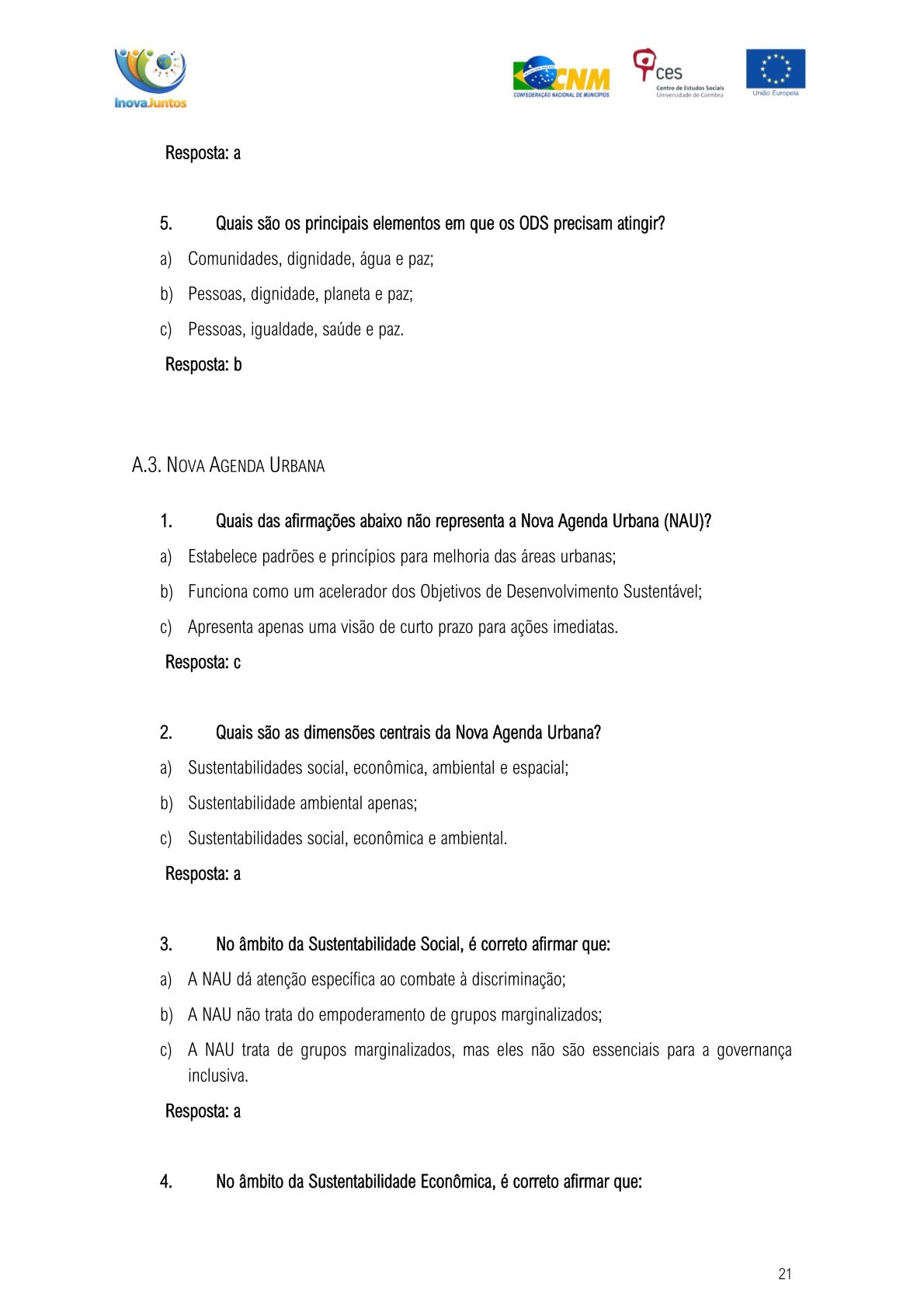 InovaJuntos

CNM
CONFEDERAÇÃO NACIONAL DE MUNICÍPIOS

ces
Centro de Estudos Sociais
Universidade de Coimbra

União Europeia

Resposta: a

5. Quais são os principais elementos em que os ODS precisam atingir?

a) Comunidades, dignidade, água e paz;

b) Pessoas, dignidade, planeta e paz;

c) Pessoas, igualdade, saúde e paz.

Resposta: b

A.3. NOVA AGENDA URBANA

1. Quais das afirmações abaixo não representa a Nova Agenda Urbana (NAU)?

a) Estabelece padrões e princípios para melhoria das áreas urbanas;

b) Funciona como um acelerador dos Objetivos de Desenvolvimento Sustentável;

c) Apresenta apenas uma visão de curto prazo para ações imediatas.

Resposta: c

2. Quais são as dimensões centrais da Nova Agenda Urbana?

a) Sustentabilidades social, econômica, ambiental e espacial;

b) Sustentabilidade ambiental apenas;

c) Sustentabilidades social, econômica e ambiental.

Resposta: a

3. No âmbito da Sustentabilidade Social, é correto afirmar que:

a) A NAU dá atenção específica ao combate à discriminação;

b) A NAU não trata do empoderamento de grupos marginalizados;

c) A NAU trata de grupos marginalizados, mas eles não são essenciais para a governança inclusiva.

Resposta: a

4. No âmbito da Sustentabilidade Econômica, é correto afirmar que:

21